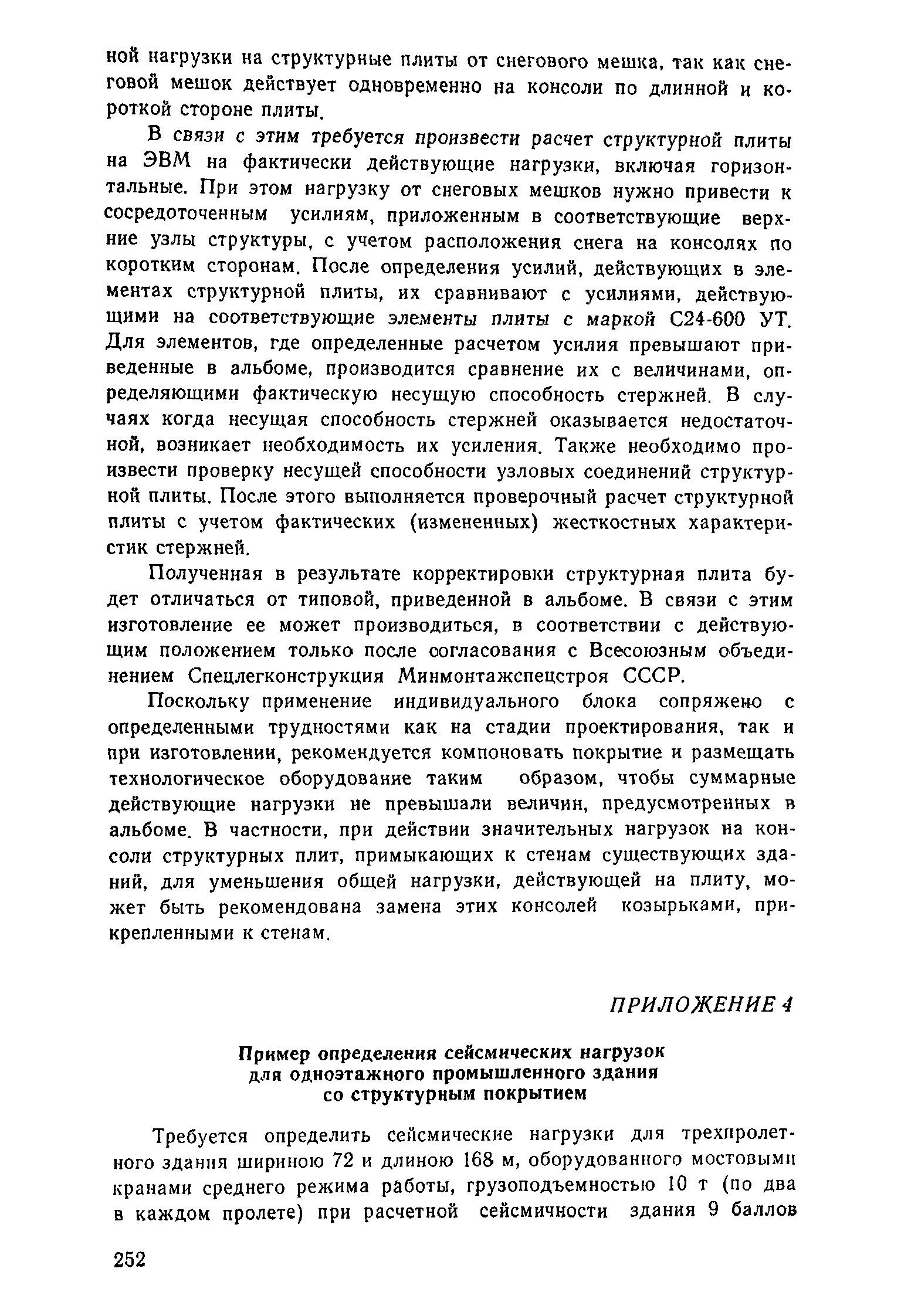 ной нагрузки на структурные плиты от снегового мешка, так как снеговой мешок действует одновременно на консоли по длинной и короткой стороне плиты.

В связи с этим требуется произвести расчет структурной плиты на ЭВМ на фактически действующие нагрузки, включая горизонтальные. При этом нагрузку от снеговых мешков нужно привести к сосредоточенным усилиям, приложенным в соответствующие верхние узлы структуры, с учетом расположения снега на консолях по коротким сторонам. После определения усилий, действующих в элементах структурной плиты, их сравнивают с усилиями, действующими на соответствующие элементы плиты с маркой С24-600 УТ. Для элементов, где определенные расчетом усилия превышают приведенные в альбоме, производится сравнение их с величинами, определяющими фактическую несущую способность стержней. В случаях когда несущая способность стержней оказывается недостаточной, возникает необходимость их усиления. Также необходимо произвести проверку несущей способности узловых соединений структурной плиты. После этого выполняется проверочный расчет структурной плиты с учетом фактических (измененных) жесткостных характеристик стержней.

Полученная в результате корректировки структурная плита будет отличаться от типовой, приведенной в альбоме. В связи с этим изготовление ее может производиться, в соответствии с действующим положением только после согласования с Всесоюзным объединением Спецлегконструкция Минмонтажспецстроя СССР.

Поскольку применение индивидуального блока сопряжено с определенными трудностями как на стадии проектирования, так и при изготовлении, рекомендуется компоновать покрытие и размещать технологическое оборудование таким образом, чтобы суммарные действующие нагрузки не превышали величин, предусмотренных в альбоме. В частности, при действии значительных нагрузок на консоли структурных плит, примыкающих к стенам существующих зданий, для уменьшения общей нагрузки, действующей на плиту, может быть рекомендована замена этих консолей козырьками, прикрепленными к стенам.

ПРИЛОЖЕНИЕ 4

Пример определения сейсмических нагрузок для одноэтажного промышленного здания со структурным покрытием

Требуется определить сейсмические нагрузки для трехпролетного здания шириною 72 и длиною 168 м, оборудованного мостовыми кранами среднего режима работы, грузоподъемностью 10 т (по два в каждом пролете) при расчетной сейсмичности здания 9 баллов

252